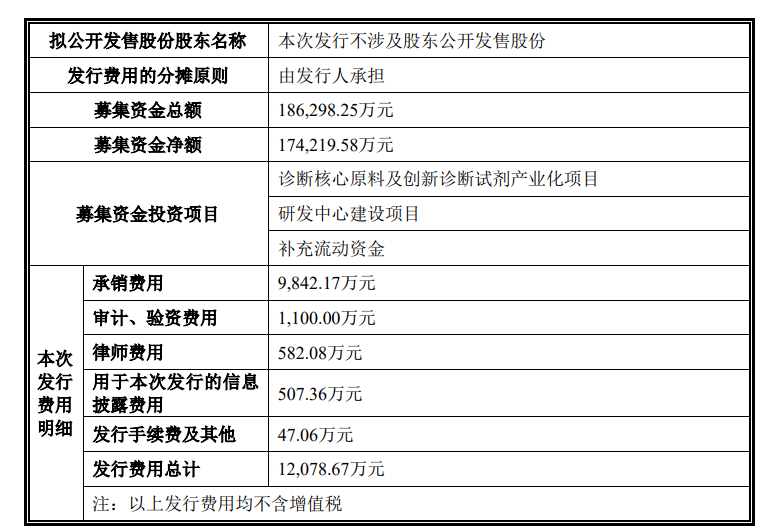 | 拟公开发售股份股东名称 | | 本次发行不涉及股东公开发售股份 |
|---|---|---|
| 发行费用的分摊原则 | | 由发行人承担 |
| 募集资金总额 | | 186,298.25万元 |
| 募集资金净额 | | 174,219.58万元 |
| 募集资金投资项目 | | 诊断核心原料及创新诊断试剂产业化项目 |
| | | 研发中心建设项目 |
| | | 补充流动资金 |
| 本次发行费用明细 | 承销费用 | 9,842.17万元 |
| | 审计、验资费用 | 1,100.00万元 |
| | 律师费用 | 582.08万元 |
| | 用于本次发行的信息披露费用 | 507.36万元 |
| | 发行手续费及其他 | 47.06万元 |
| | 发行费用总计 | 12,078.67万元 |
| | 注：以上发行费用均不含增值税 | |